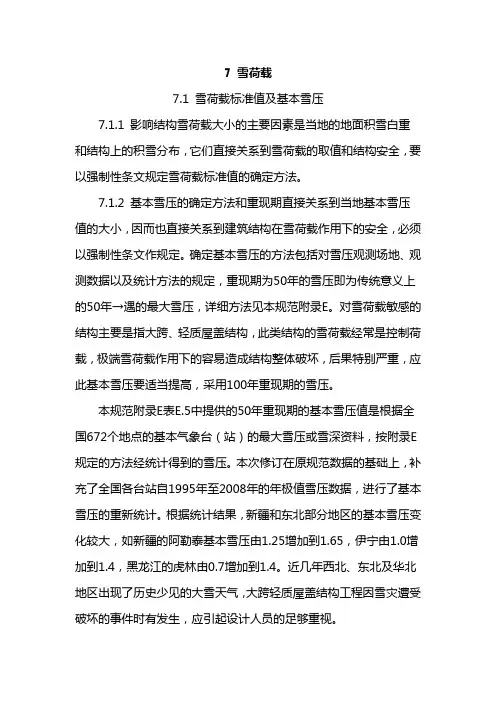 7 雪荷载

7.1 雪荷载标准值及基本雪压

7.1.1 影响结构雪荷载大小的主要因素是当地的地面积雪白重和结构上的积雪分布，它们直接关系到雪荷载的取值和结构安全，要以强制性条文规定雪荷载标准值的确定方法。

7.1.2 基本雪压的确定方法和重现期直接关系到当地基本雪压值的大小，因而也直接关系到建筑结构在雪荷载作用下的安全，必须以强制性条文作规定。确定基本雪压的方法包括对雪压观测场地、观测数据以及统计方法的规定，重现期为50年的雪压即为传统意义上的50年→遇的最大雪压，详细方法见本规范附录E。对雪荷载敏感的结构主要是指大跨、轻质屋盖结构，此类结构的雪荷载经常是控制荷载，极端雪荷载作用下的容易造成结构整体破坏，后果特别严重，应此基本雪压要适当提高，采用100年重现期的雪压。

本规范附录E表E.5中提供的50年重现期的基本雪压值是根据全国672个地点的基本气象台（站）的最大雪压或雪深资料，按附录E规定的方法经统计得到的雪压。本次修订在原规范数据的基础上，补充了全国各台站自1995年至2008年的年极值雪压数据，进行了基本雪压的重新统计。根据统计结果，新疆和东北部分地区的基本雪压变化较大，如新疆的阿勒泰基本雪压由1.25增加到1.65，伊宁由1.0增加到1.4，黑龙江的虎林由0.7增加到1.4。近几年西北、东北及华北地区出现了历史少见的大雪天气，大跨轻质屋盖结构工程因雪灾遭受破坏的事件时有发生，应引起设计人员的足够重视。